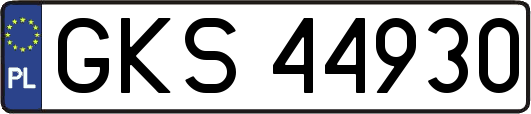 PL

GKS 44930